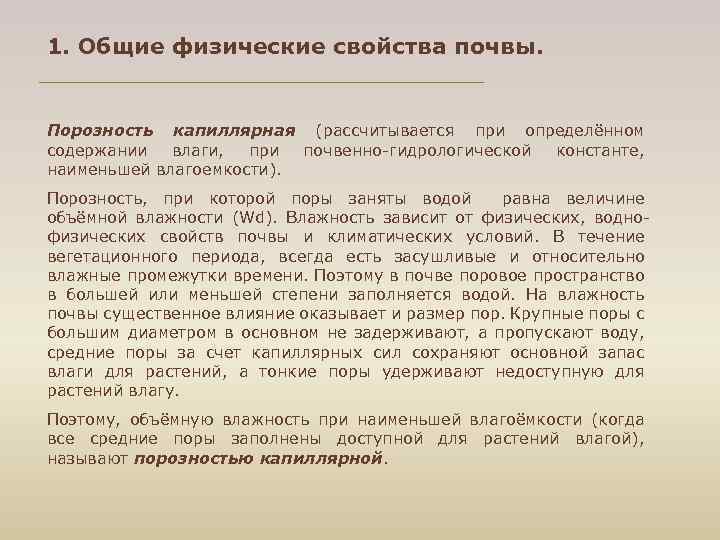 1. Общие физические свойства почвы.

Порозность капиллярная (рассчитывается при определённом содержании влаги, при почвенно-гидрологической константе, наименьшей влагоемкости).

Порозность, при которой поры заняты водой равна величине объёмной влажности (Wd). Влажность зависит от физических, водно-физических свойств почвы и климатических условий. В течение вегетационного периода, всегда есть засушливые и относительно влажные промежутки времени. Поэтому в почве поровое пространство в большей или меньшей степени заполняется водой. На влажность почвы существенное влияние оказывает и размер пор. Крупные поры с большим диаметром в основном не задерживают, а пропускают воду, средние поры за счет капиллярных сил сохраняют основной запас влаги для растений, а тонкие поры удерживают недоступную для растений влагу.

Поэтому, объёмную влажность при наименьшей влагоёмкости (когда все средние поры заполнены доступной для растений влагой), называют порозностью капиллярной.